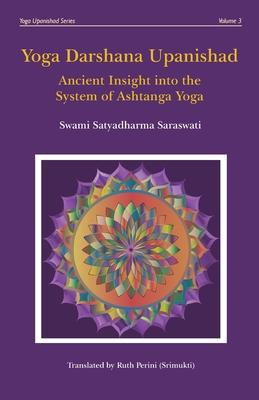 Yoga Upanishad Series

Volume 3

Yoga Darshana Upanishad

Ancient Insight into the System of Ashtanga Yoga

Swami Satyadharma Saraswati

Translated by Ruth Perini (Srimukti)